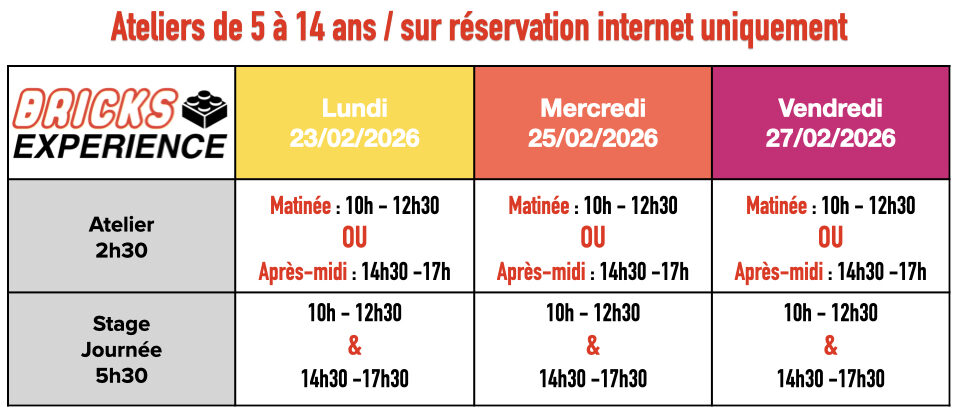 Ateliers de 5 à 14 ans / sur réservation internet uniquement

| BRICKS EXPERIENCE | Lundi 23/02/2026 | Mercredi 25/02/2026 | Vendredi 27/02/2026 |
|---|---|---|---|
| Atelier 2h30 | Matinée : 10h - 12h30 OU Après-midi : 14h30 -17h | Matinée : 10h - 12h30 OU Après-midi : 14h30 -17h | Matinée : 10h - 12h30 OU Après-midi : 14h30 -17h |
| Stage Journée 5h30 | 10h - 12h30 & 14h30 -17h30 | 10h - 12h30 & 14h30 -17h30 | 10h - 12h30 & 14h30 -17h30 |